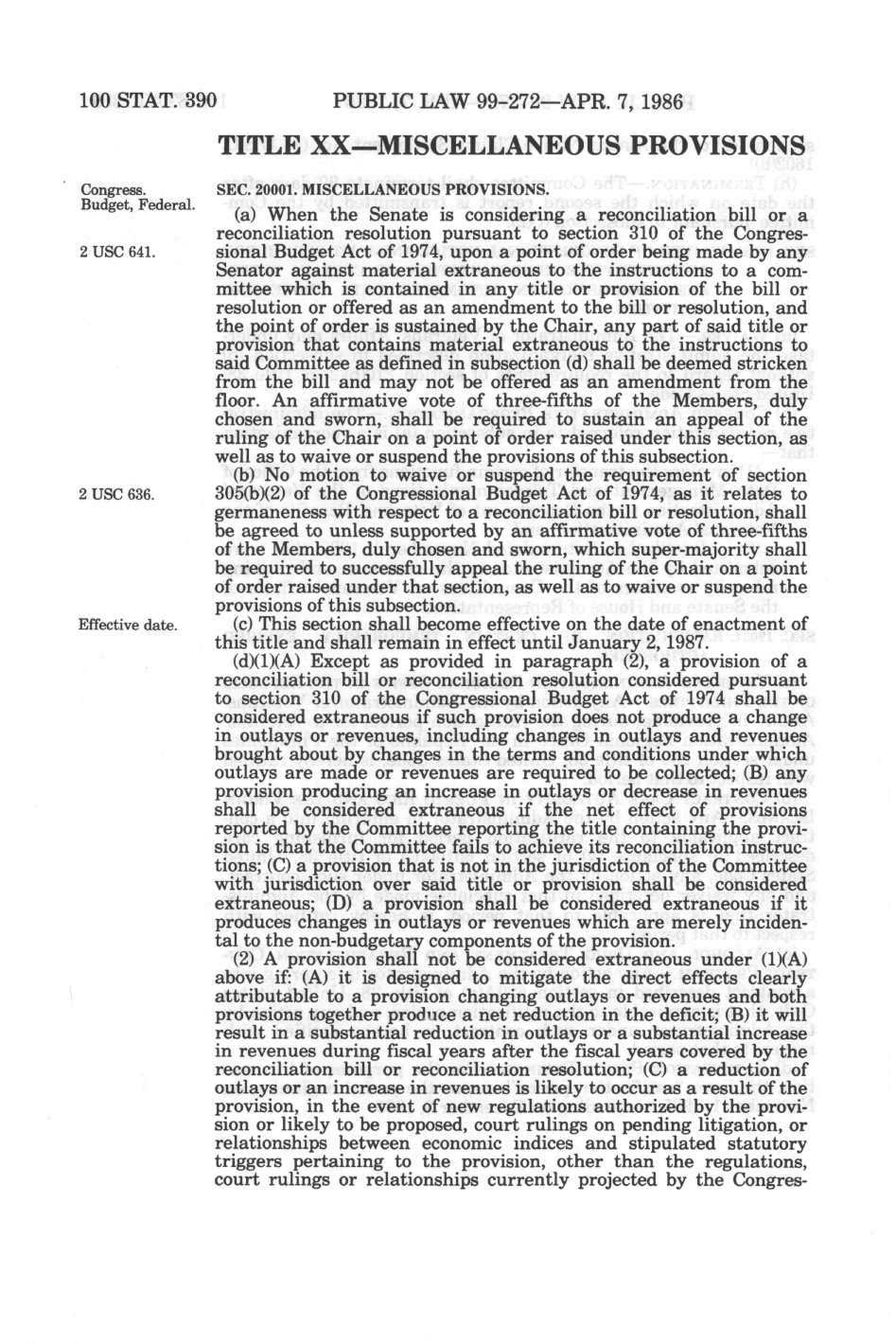 100 STAT. 390 PUBLIC LAW 99-272—APR. 7, 1986

TITLE XX—MISCELLANEOUS PROVISIONS

Congress.
Budget, Federal.

SEC. 20001. MISCELLANEOUS PROVISIONS.

2 USC 641.

(a) When the Senate is considering a reconciliation bill or a reconciliation resolution pursuant to section 310 of the Congressional Budget Act of 1974, upon a point of order being made by any Senator against material extraneous to the instructions to a committee which is contained in any title or provision of the bill or resolution or offered as an amendment to the bill or resolution, and the point of order is sustained by the Chair, any part of said title or provision that contains material extraneous to the instructions to said Committee as defined in subsection (d) shall be deemed stricken from the bill and may not be offered as an amendment from the floor. An affirmative vote of three-fifths of the Members, duly chosen and sworn, shall be required to sustain an appeal of the ruling of the Chair on a point of order raised under this section, as well as to waive or suspend the provisions of this subsection.

2 USC 636.

(b) No motion to waive or suspend the requirement of section 305(b)(2) of the Congressional Budget Act of 1974, as it relates to germaneness with respect to a reconciliation bill or resolution, shall be agreed to unless supported by an affirmative vote of three-fifths of the Members, duly chosen and sworn, which super-majority shall be required to successfully appeal the ruling of the Chair on a point of order raised under that section, as well as to waive or suspend the provisions of this subsection.

Effective date.

(c) This section shall become effective on the date of enactment of this title and shall remain in effect until January 2, 1987.

(d)(1)(A) Except as provided in paragraph (2), a provision of a reconciliation bill or reconciliation resolution considered pursuant to section 310 of the Congressional Budget Act of 1974 shall be considered extraneous if such provision does not produce a change in outlays or revenues, including changes in outlays and revenues brought about by changes in the terms and conditions under which outlays are made or revenues are required to be collected; (B) any provision producing an increase in outlays or decrease in revenues shall be considered extraneous if the net effect of provisions reported by the Committee reporting the title containing the provision is that the Committee fails to achieve its reconciliation instructions; (C) a provision that is not in the jurisdiction of the Committee with jurisdiction over said title or provision shall be considered extraneous; (D) a provision shall be considered extraneous if it produces changes in outlays or revenues which are merely incidental to the non-budgetary components of the provision.

(2) A provision shall not be considered extraneous under (1)(A) above if: (A) it is designed to mitigate the direct effects clearly attributable to a provision changing outlays or revenues and both provisions together produce a net reduction in the deficit; (B) it will result in a substantial reduction in outlays or a substantial increase in revenues during fiscal years after the fiscal years covered by the reconciliation bill or reconciliation resolution; (C) a reduction of outlays or an increase in revenues is likely to occur as a result of the provision, in the event of new regulations authorized by the provision or likely to be proposed, court rulings on pending litigation, or relationships between economic indices and stipulated statutory triggers pertaining to the provision, other than the regulations, court rulings or relationships currently projected by the Congres-